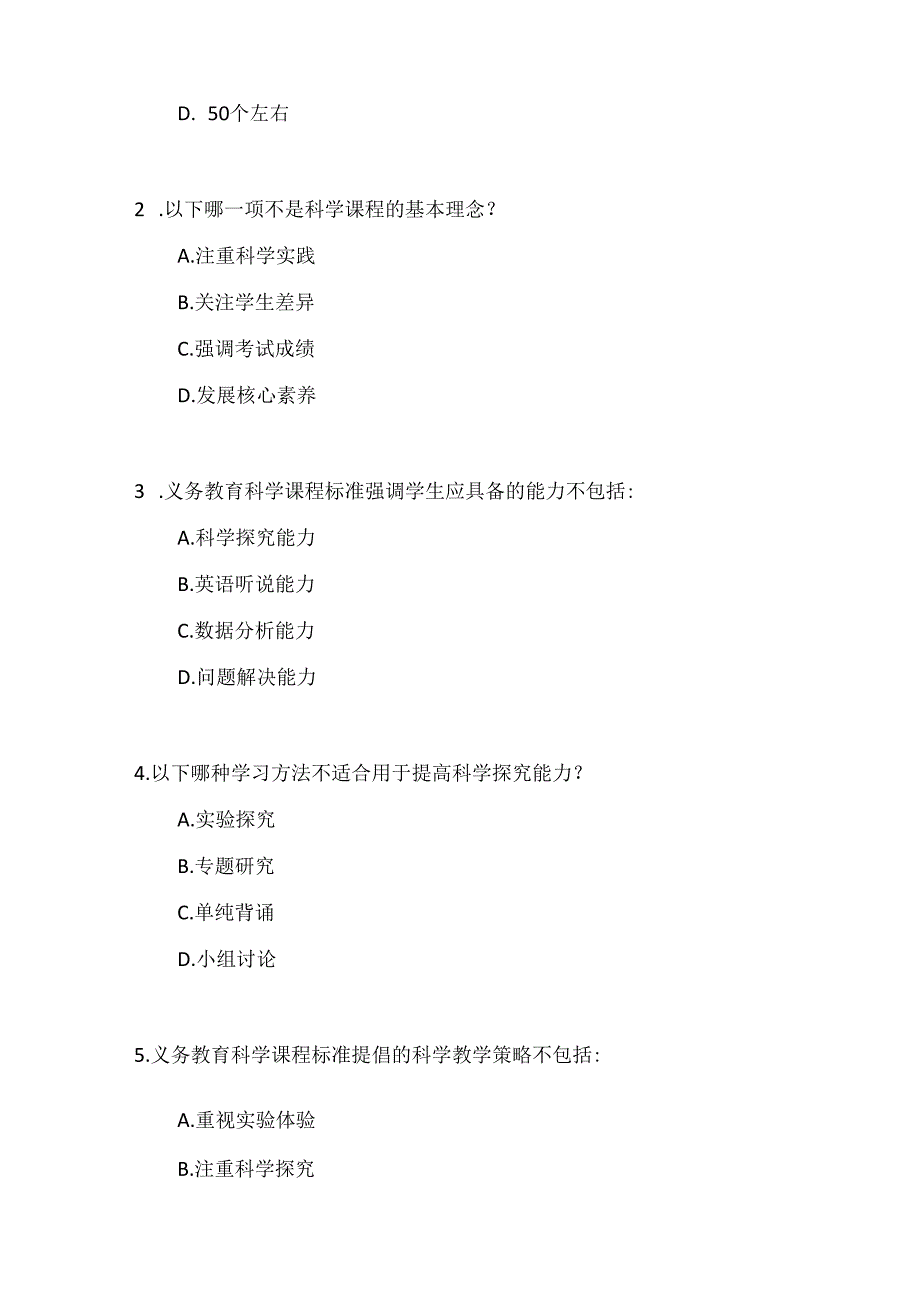 D. 50个左右

2 .以下哪一项不是科学课程的基本理念？

A.注重科学实践

B.关注学生差异

C.强调考试成绩

D.发展核心素养

3 .义务教育科学课程标准强调学生应具备的能力不包括：

A.科学探究能力

B.英语听说能力

C.数据分析能力

D.问题解决能力

4.以下哪种学习方法不适合用于提高科学探究能力？

A.实验探究

B.专题研究

C.单纯背诵

D.小组讨论

5.义务教育科学课程标准提倡的科学教学策略不包括：

A.重视实验体验

B.注重科学探究